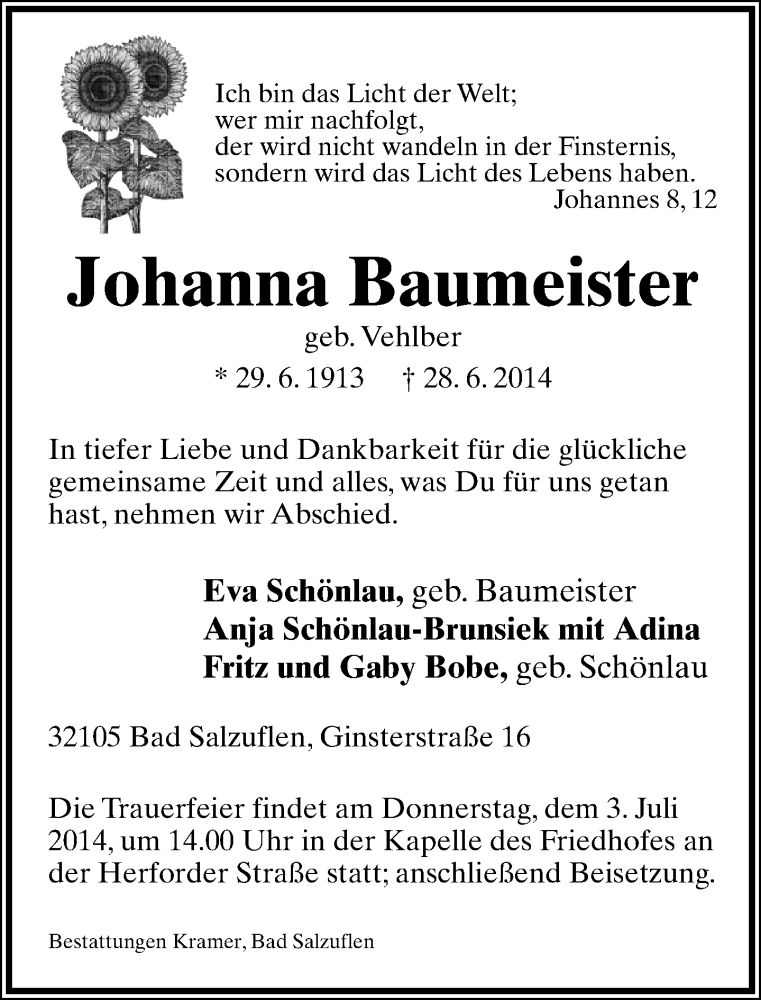 Ich bin das Licht der Welt;
wer mir nachfolgt,
der wird nicht wandeln in der Finsternis,
sondern wird das Licht des Lebens haben.
Johannes 8, 12

Johanna Baumeister

geb. Vehlber

* 29. 6. 1913 † 28. 6. 2014

In tiefer Liebe und Dankbarkeit für die glückliche gemeinsame Zeit und alles, was Du für uns getan hast, nehmen wir Abschied.

Eva Schönlau, geb. Baumeister
Anja Schönlau-Brunsiek mit Adina
Fritz und Gaby Bobe, geb. Schönlau

32105 Bad Salzuflen, Ginsterstraße 16

Die Trauerfeier findet am Donnerstag, dem 3. Juli 2014, um 14.00 Uhr in der Kapelle des Friedhofes an der Herforder Straße statt; anschließend Beisetzung.

Bestattungen Kramer, Bad Salzuflen